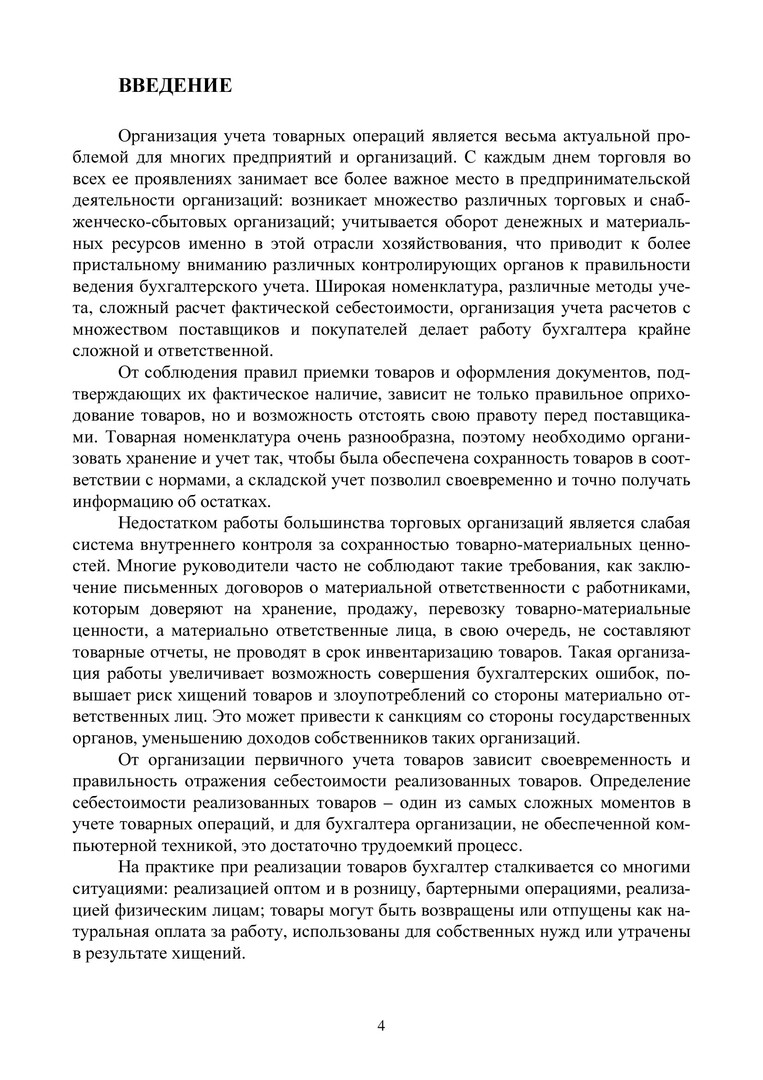 ВВЕДЕНИЕ

Организация учета товарных операций является весьма актуальной проблемой для многих предприятий и организаций. С каждым днем торговля во всех ее проявлениях занимает все более важное место в предпринимательской деятельности организаций: возникает множество различных торговых и снабженческо-сбытовых организаций; учитывается оборот денежных и материальных ресурсов именно в этой отрасли хозяйствования, что приводит к более пристальному вниманию различных контролирующих органов к правильности ведения бухгалтерского учета. Широкая номенклатура, различные методы учета, сложный расчет фактической себестоимости, организация учета расчетов с множеством поставщиков и покупателей делает работу бухгалтера крайне сложной и ответственной.

От соблюдения правил приемки товаров и оформления документов, подтверждающих их фактическое наличие, зависит не только правильное оприходование товаров, но и возможность отстоять свою правоту перед поставщиками. Товарная номенклатура очень разнообразна, поэтому необходимо организовать хранение и учет так, чтобы была обеспечена сохранность товаров в соответствии с нормами, а складской учет позволил своевременно и точно получать информацию об остатках.

Недостатком работы большинства торговых организаций является слабая система внутреннего контроля за сохранностью товарно-материальных ценностей. Многие руководители часто не соблюдают такие требования, как заключение письменных договоров о материальной ответственности с работниками, которым доверяют на хранение, продажу, перевозку товарно-материальные ценности, а материально ответственные лица, в свою очередь, не составляют товарные отчеты, не проводят в срок инвентаризацию товаров. Такая организация работы увеличивает возможность совершения бухгалтерских ошибок, повышает риск хищений товаров и злоупотреблений со стороны материально ответственных лиц. Это может привести к санкциям со стороны государственных органов, уменьшению доходов собственников таких организаций.

От организации первичного учета товаров зависит своевременность и правильность отражения себестоимости реализованных товаров. Определение себестоимости реализованных товаров – один из самых сложных моментов в учете товарных операций, и для бухгалтера организации, не обеспеченной компьютерной техникой, это достаточно трудоемкий процесс.

На практике при реализации товаров бухгалтер сталкивается со многими ситуациями: реализацией оптом и в розницу, бартерными операциями, реализацией физическим лицам; товары могут быть возвращены или отпущены как натуральная оплата за работу, использованы для собственных нужд или утрачены в результате хищений.

4